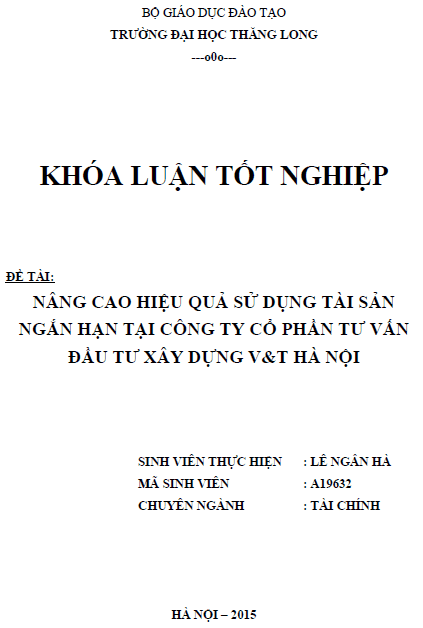 BỘ GIÁO DỤC ĐÀO TẠO
TRƯỜNG ĐẠI HỌC THĂNG LONG
---o0o---

KHÓA LUẬN TỐT NGHIỆP

ĐỀ TÀI:
NÂNG CAO HIỆU QUẢ SỬ DỤNG TÀI SẢN NGẮN HẠN TẠI CÔNG TY CỔ PHẦN TƯ VẤN ĐẦU TƯ XÂY DỰNG V&T HÀ NỘI

SINH VIÊN THỰC HIỆN : LÊ NGÂN HÀ
MÃ SINH VIÊN : A19632
CHUYÊN NGÀNH : TÀI CHÍNH

HÀ NỘI – 2015